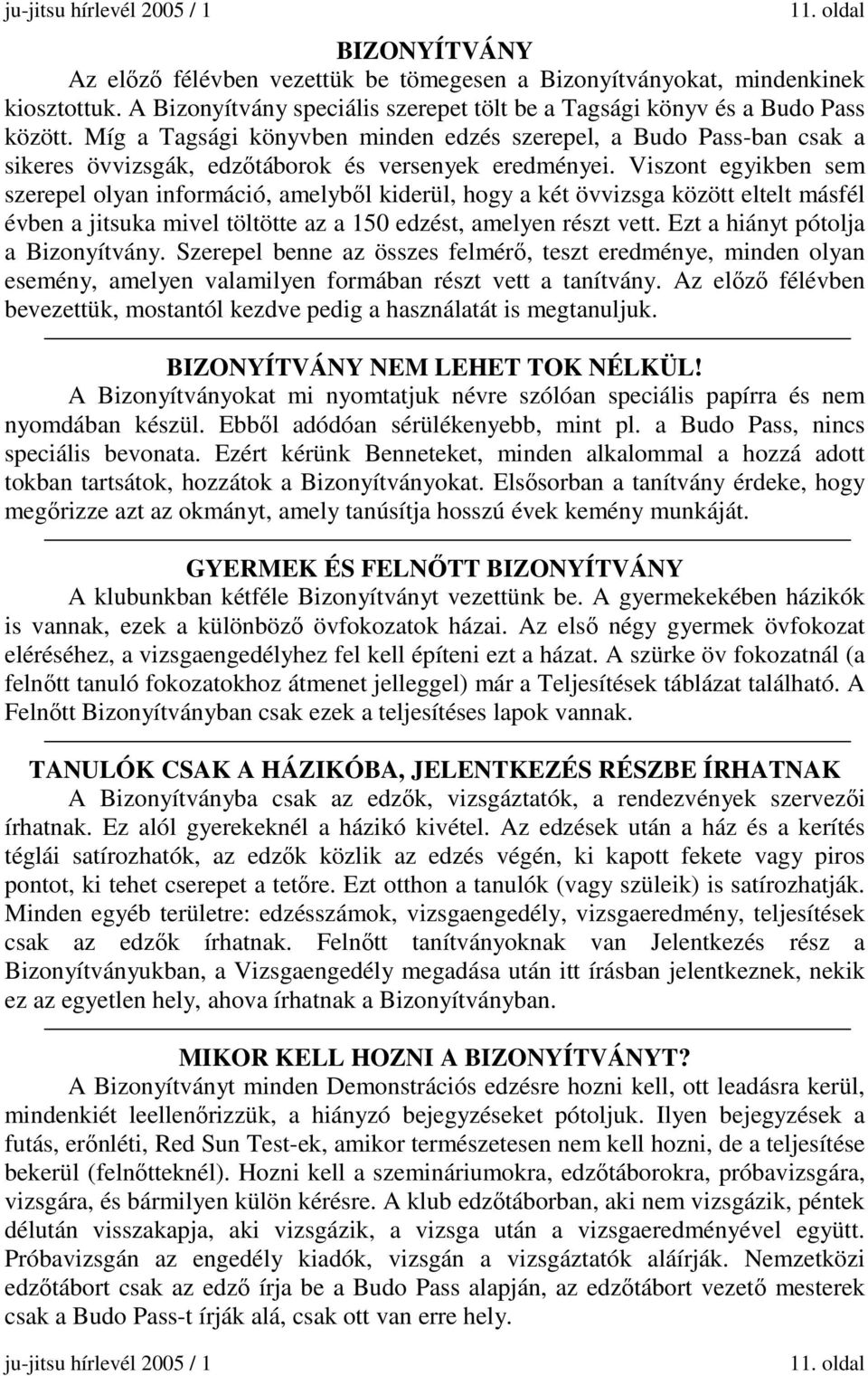 ju-jitsu hírlevél 2005 / 1 11. oldal

BIZONYÍTVÁNY

Az előző félévben vezettük be tömegesen a Bizonyítványokat, mindenkinek kiosztottuk. A Bizonyítvány speciális szerepet tölt be a Tagsági könyv és a Budo Pass között. Míg a Tagsági könyvben minden edzés szerepel, a Budo Pass-ban csak a sikeres övvizsgák, edzőtáborok és versenyek eredményei. Viszont egyikben sem szerepel olyan információ, amelyből kiderül, hogy a két övvizsga között eltelt másfél évben a jitsuka mivel töltötte az a 150 edzést, amelyen részt vett. Ezt a hiányt pótolja a Bizonyítvány. Szerepel benne az összes felmérő, teszt eredménye, minden olyan esemény, amelyen valamilyen formában részt vett a tanítvány. Az előző félévben bevezettük, mostantól kezdve pedig a használatát is megtanuljuk.

BIZONYÍTVÁNY NEM LEHET TOK NÉLKÜL!

A Bizonyítványokat mi nyomtatjuk névre szólóan speciális papírra és nem nyomdában készül. Ebből adódóan sérülékenyebb, mint pl. a Budo Pass, nincs speciális bevonata. Ezért kérünk Benneteket, minden alkalommal a hozzá adott tokban tartsátok, hozzátok a Bizonyítványokat. Elsősorban a tanítvány érdeke, hogy megőrizze azt az okmányt, amely tanúsítja hosszú évek kemény munkáját.

GYERMEK ÉS FELNŐTT BIZONYÍTVÁNY

A klubunkban kétféle Bizonyítványt vezettünk be. A gyermekekében házikók is vannak, ezek a különböző övfokozatok házai. Az első négy gyermek övfokozat eléréséhez, a vizsgaengedélyhez fel kell építeni ezt a házat. A szürke öv fokozatnál (a felnőtt tanuló fokozatokhoz átmenet jelleggel) már a Teljesítések táblázat található. A Felnőtt Bizonyítványban csak ezek a teljesítéses lapok vannak.

TANULÓK CSAK A HÁZIKÓBA, JELENTKEZÉS RÉSZBE ÍRHATNAK

A Bizonyítványba csak az edzők, vizsgáztatók, a rendezvények szervezői írhatnak. Ez alól gyerekeknél a házikó kivétel. Az edzések után a ház és a kerítés téglái satírozhatók, az edzők közlik az edzés végén, ki kapott fekete vagy piros pontot, ki tehet cserepet a tetőre. Ezt otthon a tanulók (vagy szüleik) is satírozhatják. Minden egyéb területre: edzésszámok, vizsgaengedély, vizsgaeredmény, teljesítések csak az edzők írhatnak. Felnőtt tanítványoknak van Jelentkezés rész a Bizonyítványukban, a Vizsgaengedély megadása után itt írásban jelentkeznek, nekik ez az egyetlen hely, ahova írhatnak a Bizonyítványban.

MIKOR KELL HOZNI A BIZONYÍTVÁNYT?

A Bizonyítványt minden Demonstrációs edzésre hozni kell, ott leadásra kerül, mindenkiét leellenőrizzük, a hiányzó bejegyzéseket pótoljuk. Ilyen bejegyzések a futás, erőnléti, Red Sun Test-ek, amikor természetesen nem kell hozni, de a teljesítése bekerül (felnőtteknél). Hozni kell a szemináriumokra, edzőtáborokra, próbavizsgára, vizsgára, és bármilyen külön kérésre. A klub edzőtáborban, aki nem vizsgázik, péntek délután visszakapja, aki vizsgázik, a vizsga után a vizsgaeredményével együtt. Próbavizsgán az engedély kiadók, vizsgán a vizsgáztatók aláírják. Nemzetközi edzőtábort csak az edző írja be a Budo Pass alapján, az edzőtábort vezető mesterek csak a Budo Pass-t írják alá, csak ott van erre hely.

ju-jitsu hírlevél 2005 / 1 11. oldal